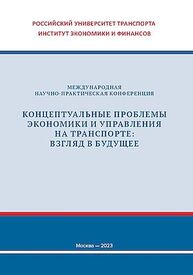 РОССИЙСКИЙ УНИВЕРСИТЕТ ТРАНСПОРТА
ИНСТИТУТ ЭКОНОМИКИ И ФИНАНСОВ

МЕЖДУНАРОДНАЯ
НАУЧНО-ПРАКТИЧЕСКАЯ КОНФЕРЕНЦИЯ

КОНЦЕПТУАЛЬНЫЕ ПРОБЛЕМЫ
ЭКОНОМИКИ И УПРАВЛЕНИЯ
НА ТРАНСПОРТЕ:
ВЗГЛЯД В БУДУЩЕЕ

Москва — 2023